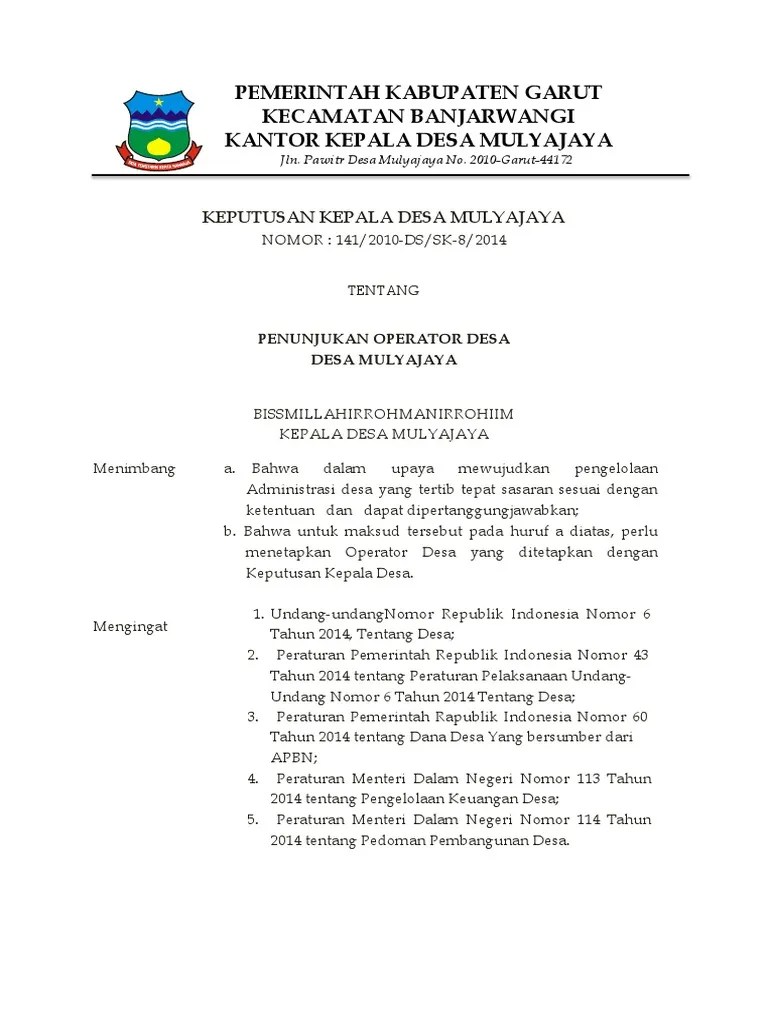 PEMERINTAH KABUPATEN GARUT
KECAMATAN BANJARWANGI
KANTOR KEPALA DESA MULYAJAYA
Jln. Pawitr Desa Mulyajaya No. 2010-Garut-44172

KEPUTUSAN KEPALA DESA MULYAJAYA
NOMOR : 141/2010-DS/SK-8/2014

TENTANG

PENUNJUKAN OPERATOR DESA
DESA MULYAJAYA

BISSMILLAHIRROHMANIRROHIIM
KEPALA DESA MULYAJAYA

Menimbang
a. Bahwa dalam upaya mewujudkan pengelolaan Administrasi desa yang tertib tepat sasaran sesuai dengan ketentuan dan dapat dipertanggungjawabkan;
b. Bahwa untuk maksud tersebut pada huruf a diatas, perlu menetapkan Operator Desa yang ditetapkan dengan Keputusan Kepala Desa.

Mengingat
1. Undang-undangNomor Republik Indonesia Nomor 6 Tahun 2014, Tentang Desa;
2. Peraturan Pemerintah Republik Indonesia Nomor 43 Tahun 2014 tentang Peraturan Pelaksanaan Undang-Undang Nomor 6 Tahun 2014 Tentang Desa;
3. Peraturan Pemerintah Rapublik Indonesia Nomor 60 Tahun 2014 tentang Dana Desa Yang bersumber dari APBN;
4. Peraturan Menteri Dalam Negeri Nomor 113 Tahun 2014 tentang Pengelolaan Keuangan Desa;
5. Peraturan Menteri Dalam Negeri Nomor 114 Tahun 2014 tentang Pedoman Pembangunan Desa.